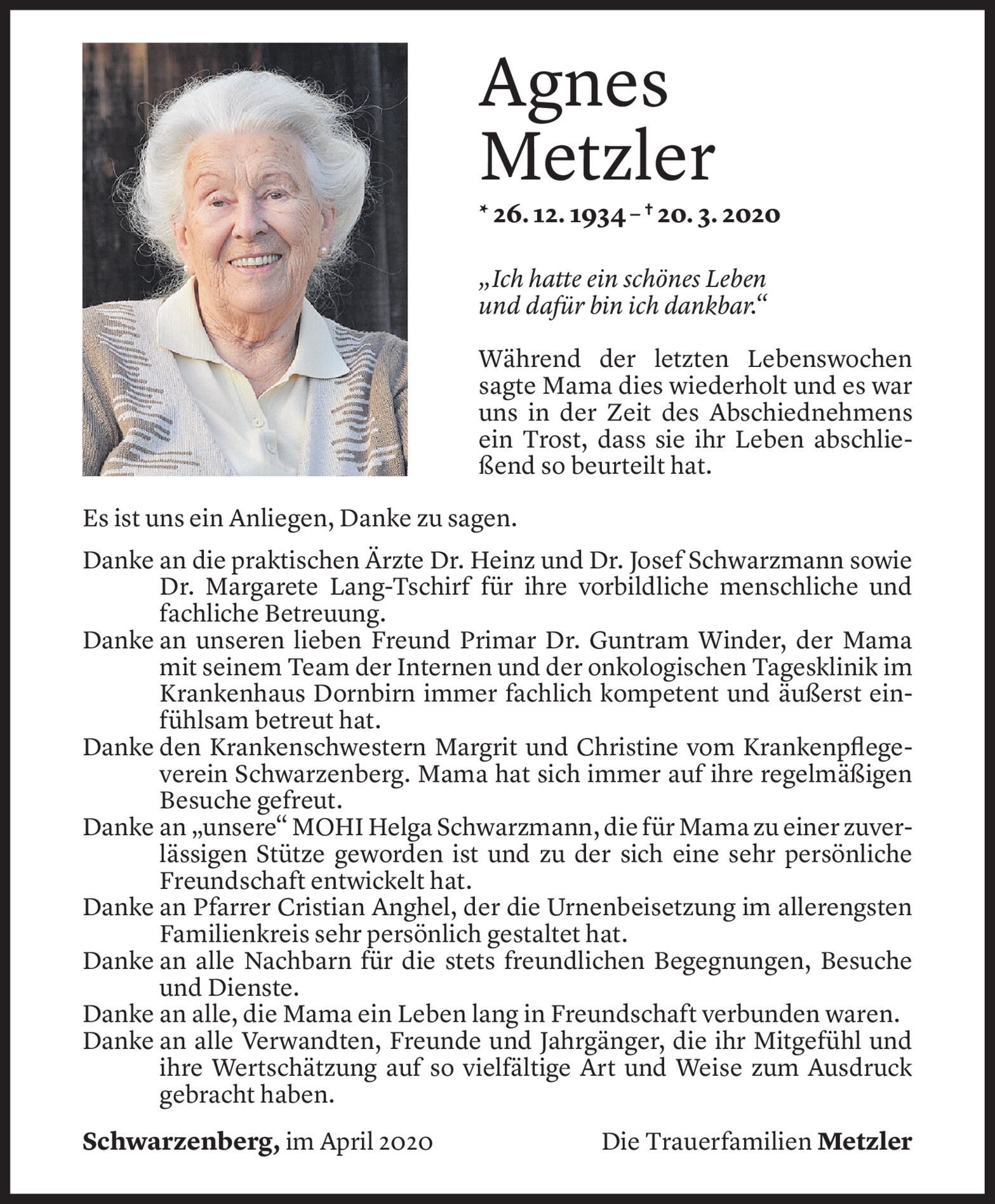 Agnes Metzler

* 26. 12. 1934 – † 20. 3. 2020

„Ich hatte ein schönes Leben und dafür bin ich dankbar.“

Während der letzten Lebenswochen sagte Mama dies wiederholt und es war uns in der Zeit des Abschiednehmens ein Trost, dass sie ihr Leben abschließend so beurteilt hat.

Es ist uns ein Anliegen, Danke zu sagen.

Danke an die praktischen Ärzte Dr. Heinz und Dr. Josef Schwarzmann sowie Dr. Margarete Lang-Tschirf für ihre vorbildliche menschliche und fachliche Betreuung.

Danke an unseren lieben Freund Primar Dr. Guntram Winder, der Mama mit seinem Team der Internen und der onkologischen Tagesklinik im Krankenhaus Dornbirn immer fachlich kompetent und äußerst einfühlsam betreut hat.

Danke den Krankenschwestern Margrit und Christine vom Krankenpflegeverein Schwarzenberg. Mama hat sich immer auf ihre regelmäßigen Besuche gefreut.

Danke an „unsere“ MOHI Helga Schwarzmann, die für Mama zu einer zuverlässigen Stütze geworden ist und zu der sich eine sehr persönliche Freundschaft entwickelt hat.

Danke an Pfarrer Cristian Anghel, der die Urnenbeisetzung im allerengsten Familienkreis sehr persönlich gestaltet hat.

Danke an alle Nachbarn für die stets freundlichen Begegnungen, Besuche und Dienste.

Danke an alle, die Mama ein Leben lang in Freundschaft verbunden waren.

Danke an alle Verwandten, Freunde und Jahrgänger, die ihr Mitgefühl und ihre Wertschätzung auf so vielfältige Art und Weise zum Ausdruck gebracht haben.

Schwarzenberg, im April 2020

Die Trauerfamilien Metzler